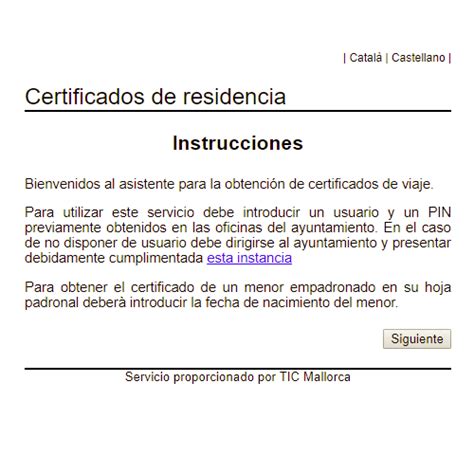 | Català | Castellano |

Certificados de residencia

Instrucciones

Bienvenidos al asistente para la obtención de certificados de viaje.

Para utilizar este servicio debe introducir un usuario y un PIN previamente obtenidos en las oficinas del ayuntamiento. En el caso de no disponer de usuario debe dirigirse al ayuntamiento y presentar debidamente cumplimentada esta instancia

Para obtener el certificado de un menor empadronado en su hoja padronal deberà introducir la fecha de nacimiento del menor.

Siguiente

Servicio proporcionado por TIC Mallorca